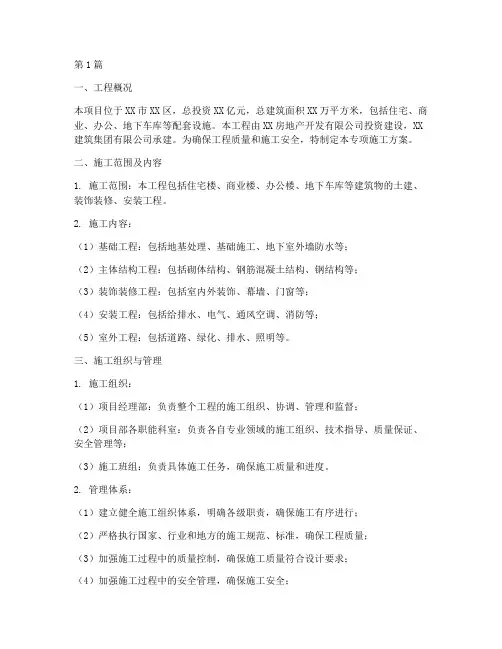 第1篇

一、工程概况

本项目位于XX市XX区，总投资XX亿元，总建筑面积XX万平方米，包括住宅、商业、办公、地下车库等配套设施。本工程由XX房地产开发有限公司投资建设，XX建筑集团有限公司承建。为确保工程质量和施工安全，特制定本专项施工方案。

二、施工范围及内容

1. 施工范围：本工程包括住宅楼、商业楼、办公楼、地下车库等建筑物的土建、装饰装修、安装工程。

2. 施工内容：

（1）基础工程：包括地基处理、基础施工、地下室外墙防水等；

（2）主体结构工程：包括砌体结构、钢筋混凝土结构、钢结构等；

（3）装饰装修工程：包括室内外装饰、幕墙、门窗等；

（4）安装工程：包括给排水、电气、通风空调、消防等；

（5）室外工程：包括道路、绿化、排水、照明等。

三、施工组织与管理

1. 施工组织：

（1）项目经理部：负责整个工程的施工组织、协调、管理和监督；

（2）项目部各职能科室：负责各自专业领域的施工组织、技术指导、质量保证、安全管理等；

（3）施工班组：负责具体施工任务，确保施工质量和进度。

2. 管理体系：

（1）建立健全施工组织体系，明确各级职责，确保施工有序进行；

（2）严格执行国家、行业和地方的施工规范、标准，确保工程质量；

（3）加强施工过程中的质量控制，确保施工质量符合设计要求；

（4）加强施工过程中的安全管理，确保施工安全；